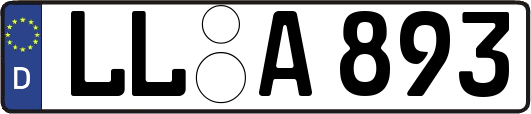 D
LL A 893